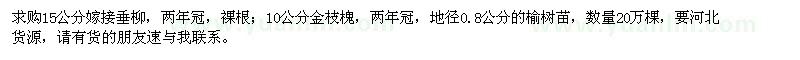 求购15公分嫁接垂柳，两年冠，裸根；10公分金枝槐，两年冠，地径0.8公分的榆树苗，数量20万棵，要河北货源，请有货的朋友速与我联系。